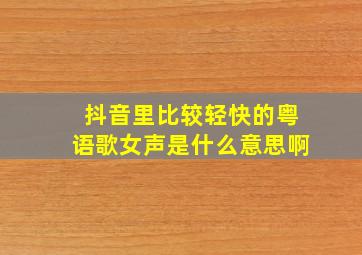 抖音里比较轻快的粤语歌女声是什么意思啊